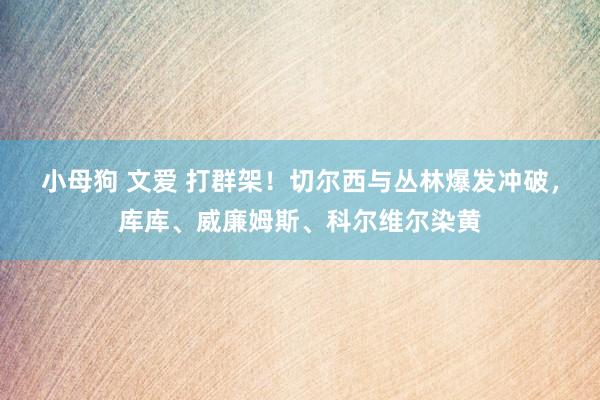 小母狗 文爱 打群架！切尔西与丛林爆发冲破，库库、威廉姆斯、科尔维尔染黄